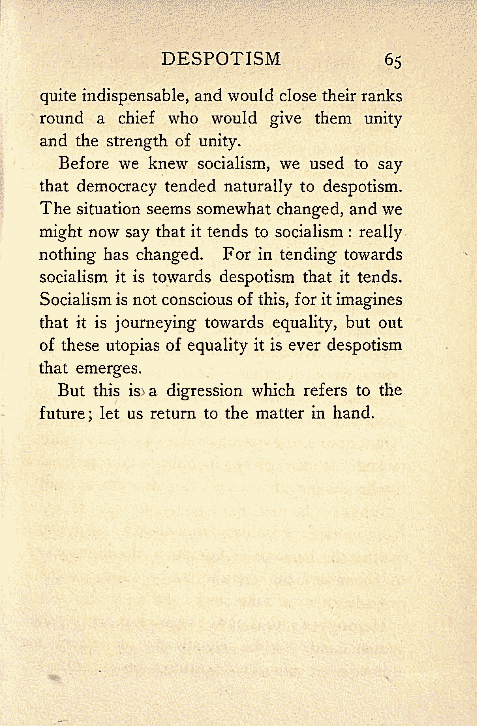 DESPOTISM 65

quite indispensable, and would close their ranks round a chief who would give them unity and the strength of unity.

Before we knew socialism, we used to say that democracy tended naturally to despotism. The situation seems somewhat changed, and we might now say that it tends to socialism : really nothing has changed. For in tending towards socialism it is towards despotism that it tends. Socialism is not conscious of this, for it imagines that it is journeying towards equality, but out of these utopias of equality it is ever despotism that emerges.

But this is a digression which refers to the future; let us return to the matter in hand.